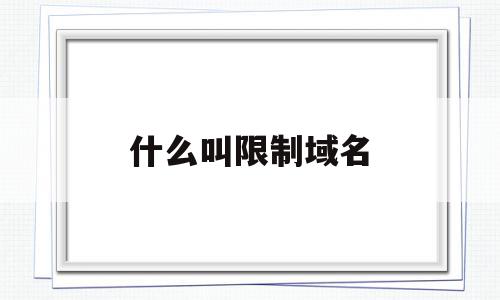 什么叫限制域名